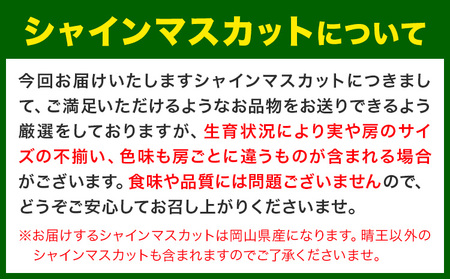 シャインマスカットについて

今回お届けいたしますシャインマスカットにつきまして、ご満足いただけるようなお品物をお送りできるよう厳選をしておりますが、生育状況により実や房のサイズの不揃い、色味も房ごとに違うものが含まれる場合がございます。食味や品質には問題ございませんので、どうぞご安心してお召し上がりくださいませ。

※お届けするシャインマスカットは岡山県産になります。晴王以外のシャインマスカットも含まれますのでご了承くださいませ。